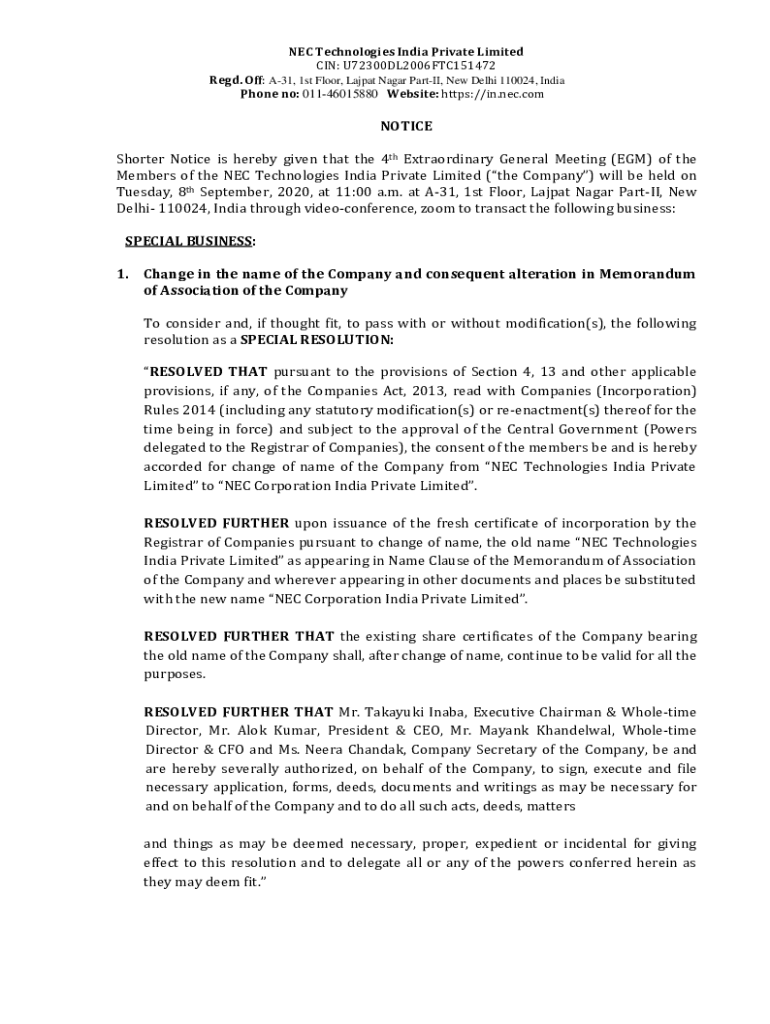 NEC Technologies India Private Limited
CIN: U72300DL2006FTC151472
Regd. Off: A-31, 1st Floor, Lajpat Nagar Part-II, New Delhi 110024, India
Phone no: 011-46015880 Website: https://in.nec.com

NOTICE

Shorter Notice is hereby given that the 4th Extraordinary General Meeting (EGM) of the Members of the NEC Technologies India Private Limited ("the Company") will be held on Tuesday, 8th September, 2020, at 11:00 a.m. at A-31, 1st Floor, Lajpat Nagar Part-II, New Delhi- 110024, India through video-conference, zoom to transact the following business:

SPECIAL BUSINESS:

1. Change in the name of the Company and consequent alteration in Memorandum of Association of the Company

To consider and, if thought fit, to pass with or without modification(s), the following resolution as a SPECIAL RESOLUTION:

"RESOLVED THAT pursuant to the provisions of Section 4, 13 and other applicable provisions, if any, of the Companies Act, 2013, read with Companies (Incorporation) Rules 2014 (including any statutory modification(s) or re-enactment(s) thereof for the time being in force) and subject to the approval of the Central Government (Powers delegated to the Registrar of Companies), the consent of the members be and is hereby accorded for change of name of the Company from "NEC Technologies India Private Limited" to "NEC Corporation India Private Limited".

RESOLVED FURTHER upon issuance of the fresh certificate of incorporation by the Registrar of Companies pursuant to change of name, the old name "NEC Technologies India Private Limited" as appearing in Name Clause of the Memorandum of Association of the Company and wherever appearing in other documents and places be substituted with the new name "NEC Corporation India Private Limited".

RESOLVED FURTHER THAT the existing share certificates of the Company bearing the old name of the Company shall, after change of name, continue to be valid for all the purposes.

RESOLVED FURTHER THAT Mr. Takayuki Inaba, Executive Chairman & Whole-time Director, Mr. Alok Kumar, President & CEO, Mr. Mayank Khandelwal, Whole-time Director & CFO and Ms. Neera Chandak, Company Secretary of the Company, be and are hereby severally authorized, on behalf of the Company, to sign, execute and file necessary application, forms, deeds, documents and writings as may be necessary for and on behalf of the Company and to do all such acts, deeds, matters

and things as may be deemed necessary, proper, expedient or incidental for giving effect to this resolution and to delegate all or any of the powers conferred herein as they may deem fit."